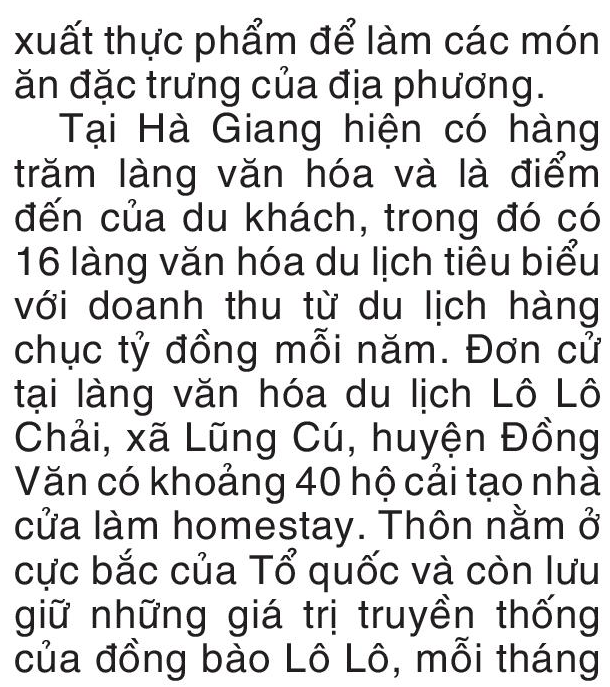 xuất thực phẩm để làm các món ăn đặc trưng của địa phương.

Tại Hà Giang hiện có hàng trăm làng văn hóa và là điểm đến của du khách, trong đó có 16 làng văn hóa du lịch tiêu biểu với doanh thu từ du lịch hàng chục tỷ đồng mỗi năm. Đơn cử tại làng văn hóa du lịch Lô Lô Chải, xã Lũng Cú, huyện Đồng Văn có khoảng 40 hộ cải tạo nhà cửa làm homestay. Thôn nằm ở cực bắc của Tổ quốc và còn lưu giữ những giá trị truyền thống của đồng bào Lô Lô, mỗi tháng